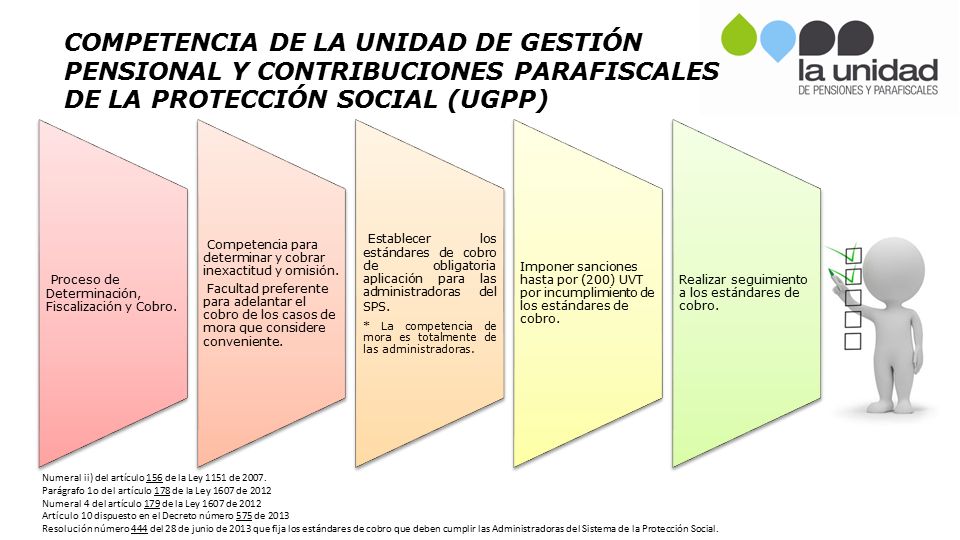 COMPETENCIA DE LA UNIDAD DE GESTIÓN PENSIONAL Y CONTRIBUCIONES PARAFISCALES DE LA PROTECCIÓN SOCIAL (UGPP)

la unidad
DE PENSIONES Y PARAFISCALES

Proceso de Determinación, Fiscalización y Cobro.

Competencia para determinar y cobrar inexactitud y omisión.

Facultad preferente para adelantar el cobro de los casos de mora que considere conveniente.

Establecer los estándares de cobro de obligatoria aplicación para las administradoras del SPS.

* La competencia de mora es totalmente de las administradoras.

Imponer sanciones hasta por (200) UVT por incumplimiento de los estándares de cobro.

Realizar seguimiento a los estándares de cobro.

Numeral ii) del artículo 156 de la Ley 1151 de 2007.
Parágrafo 1o del artículo 178 de la Ley 1607 de 2012
Numeral 4 del artículo 179 de la Ley 1607 de 2012
Artículo 10 dispuesto en el Decreto número 575 de 2013
Resolución número 444 del 28 de junio de 2013 que fija los estándares de cobro que deben cumplir las Administradoras del Sistema de la Protección Social.